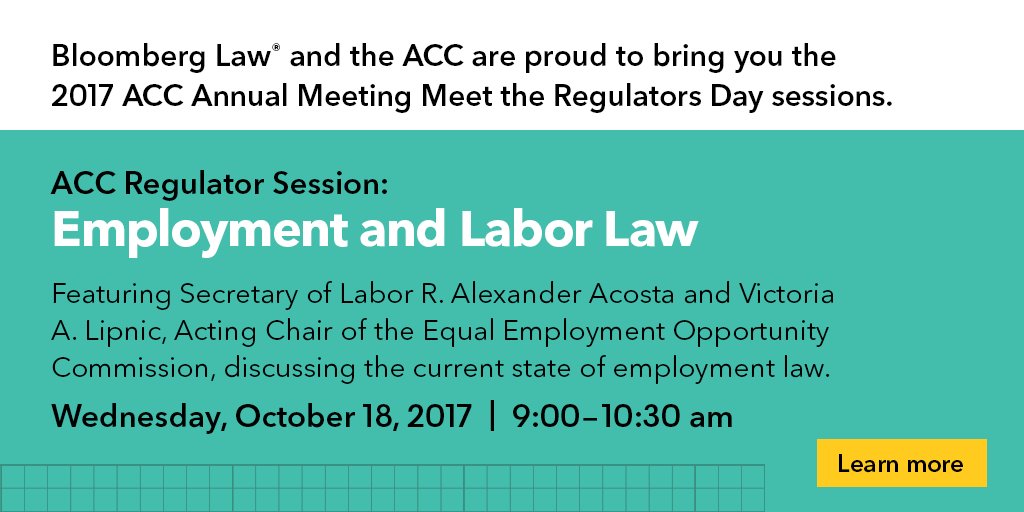 Bloomberg Law® and the ACC are proud to bring you the 2017 ACC Annual Meeting Meet the Regulators Day sessions.

ACC Regulator Session:
Employment and Labor Law

Featuring Secretary of Labor R. Alexander Acosta and Victoria A. Lipnic, Acting Chair of the Equal Employment Opportunity Commission, discussing the current state of employment law.

Wednesday, October 18, 2017 | 9:00–10:30 am

Learn more